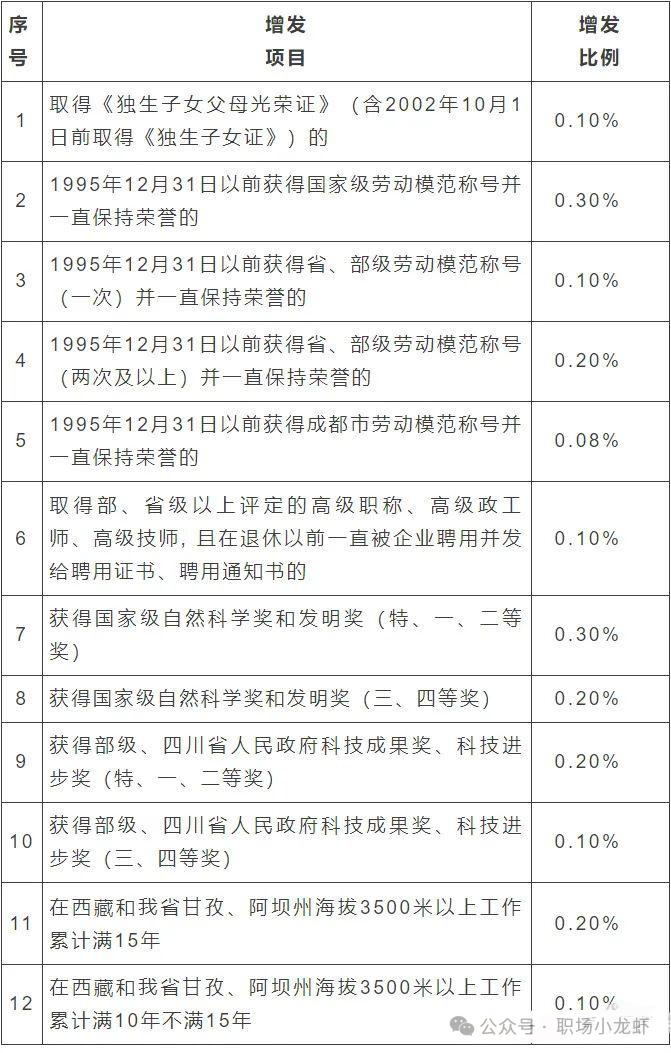 | 序号 | 增发项目 | 增发比例 |
|---|---|---|
| 1 | 取得《独生子女父母光荣证》（含2002年10月1日前取得《独生子女证》）的 | 0.10% |
| 2 | 1995年12月31日以前获得国家级劳动模范称号并一直保持荣誉的 | 0.30% |
| 3 | 1995年12月31日以前获得省、部级劳动模范称号（一次）并一直保持荣誉的 | 0.10% |
| 4 | 1995年12月31日以前获得省、部级劳动模范称号（两次及以上）并一直保持荣誉的 | 0.20% |
| 5 | 1995年12月31日以前获得成都市劳动模范称号并一直保持荣誉的 | 0.08% |
| 6 | 取得部、省级以上评定的高级职称、高级政工师、高级技师，且在退休以前一直被企业聘用并发给聘用证书、聘用通知书的 | 0.10% |
| 7 | 获得国家级自然科学奖和发明奖（特、一、二等奖） | 0.30% |
| 8 | 获得国家级自然科学奖和发明奖（三、四等奖） | 0.20% |
| 9 | 获得部级、四川省人民政府科技成果奖、科技进步奖（特、一、二等奖） | 0.20% |
| 10 | 获得部级、四川省人民政府科技成果奖、科技进步奖（三、四等奖） | 0.10% |
| 11 | 在西藏和我省甘孜、阿坝州海拔3500米以上工作累计满15年 | 0.20% |
| 12 | 在西藏和我省甘孜、阿坝州海拔3500米以上工作累计满10年不满15年 | 0.10% |

公众号 · 职场小龙虾